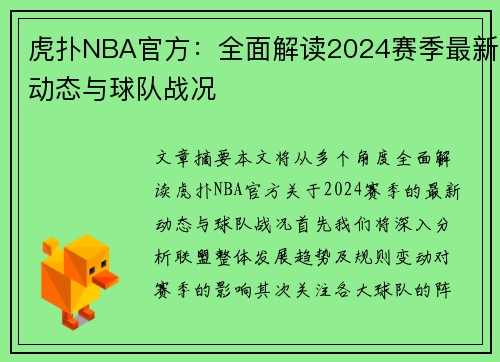 虎扑NBA官方：全面解读2024赛季最新动态与球队战况

文章摘要本文将从多个角度全面解读虎扑NBA官方关于2024赛季的最新动态与球队战况首先我们将深入分析联盟整体发展趋势及规则变动对赛季的影响其次关注各大球队的阵